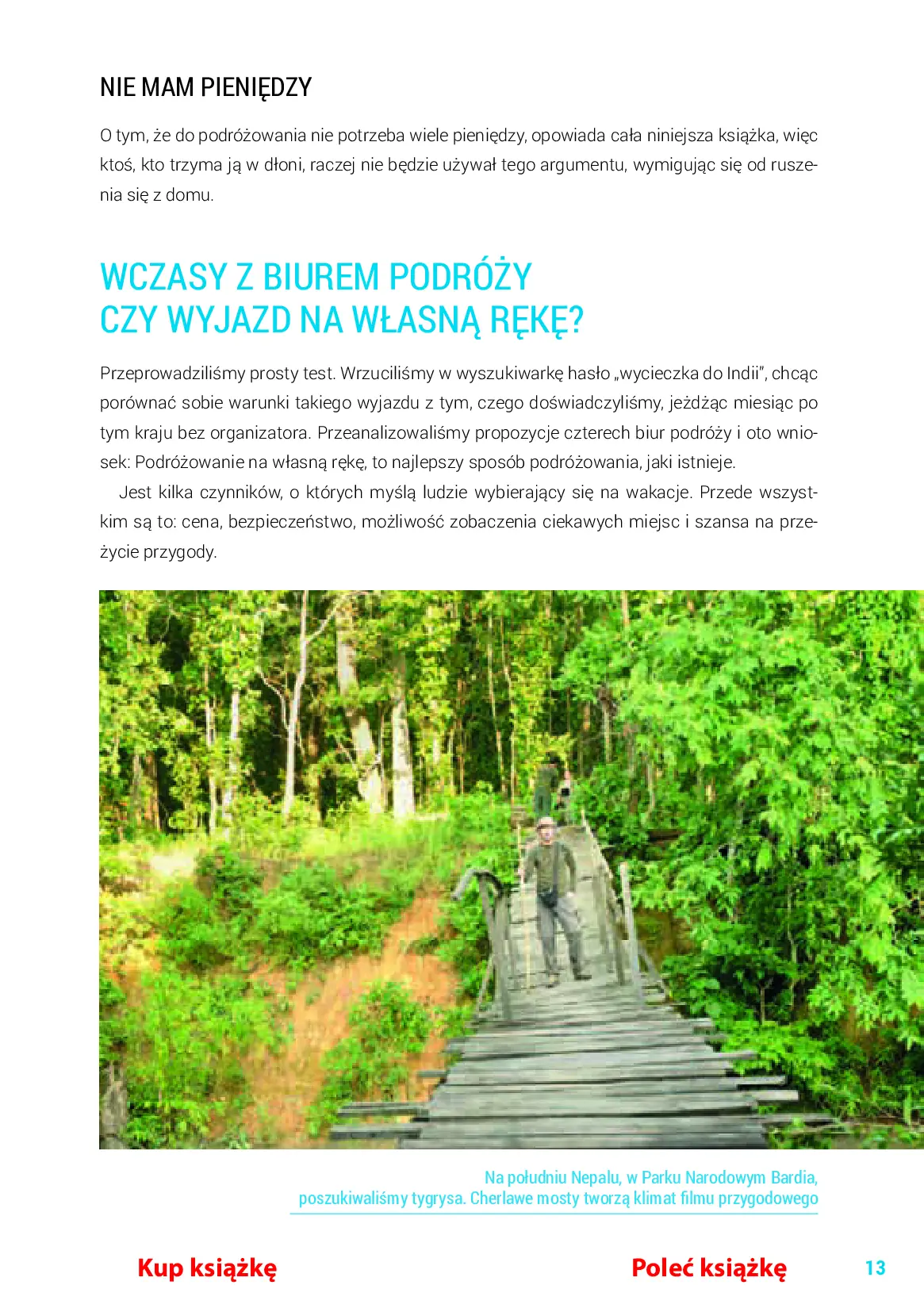 NIE MAM PIENIĘDZY

O tym, że do podróżowania nie potrzeba wiele pieniędzy, opowiada cała niniejsza książka, więc ktoś, kto trzyma ją w dłoni, raczej nie będzie używał tego argumentu, wymigując się od ruszenia się z domu.

WCZASY Z BIUREM PODRÓŻY
CZY WYJAZD NA WŁASNĄ RĘKĘ?

Przeprowadziliśmy prosty test. Wrzuciliśmy w wyszukiwarkę hasło „wycieczka do Indii", chcąc porównać sobie warunki takiego wyjazdu z tym, czego doświadczyliśmy, jeżdżąc miesiąc po tym kraju bez organizatora. Przeanalizowaliśmy propozycje czterech biur podróży i oto wniosek: Podróżowanie na własną rękę, to najlepszy sposób podróżowania, jaki istnieje.

Jest kilka czynników, o których myślą ludzie wybierający się na wakacje. Przede wszystkim są to: cena, bezpieczeństwo, możliwość zobaczenia ciekawych miejsc i szansa na przeżycie przygody.

Na południu Nepalu, w Parku Narodowym Bardia, poszukiwaliśmy tygrysa. Cherlawe mosty tworzą klimat filmu przygodowego

Kup książkę

Poleć książkę

13